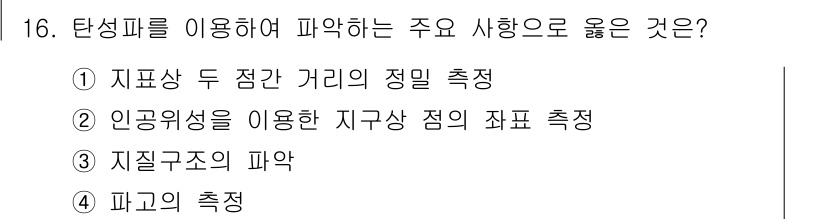 16. 탄성파를 이용하여 파악하는 주요 사항으로 옳은 것은?

① 지표상 두 점간 거리의 정밀 측정

② 인공위성을 이용한 지구상 점의 좌표 측정

③ 지질구조의 파악

④ 파고의 측정